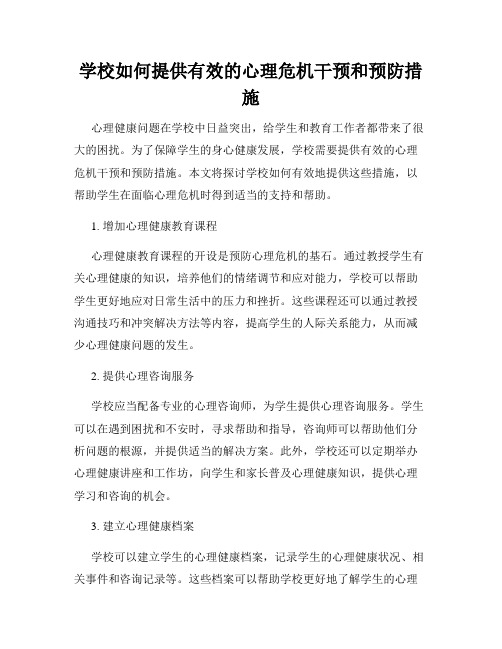 学校如何提供有效的心理危机干预和预防措施

心理健康问题在学校中日益突出，给学生和教育工作者都带来了很大的困扰。为了保障学生的身心健康发展，学校需要提供有效的心理危机干预和预防措施。本文将探讨学校如何有效地提供这些措施，以帮助学生在面临心理危机时得到适当的支持和帮助。

1. 增加心理健康教育课程

心理健康教育课程的开设是预防心理危机的基石。通过教授学生有关心理健康的知识，培养他们的情绪调节和应对能力，学校可以帮助学生更好地应对日常生活中的压力和挫折。这些课程还可以通过教授沟通技巧和冲突解决方法等内容，提高学生的人际关系能力，从而减少心理健康问题的发生。

2. 提供心理咨询服务

学校应当配备专业的心理咨询师，为学生提供心理咨询服务。学生可以在遇到困扰和不安时，寻求帮助和指导，咨询师可以帮助他们分析问题的根源，并提供适当的解决方案。此外，学校还可以定期举办心理健康讲座和工作坊，向学生和家长普及心理健康知识，提供心理学习和咨询的机会。

3. 建立心理健康档案

学校可以建立学生的心理健康档案，记录学生的心理健康状况、相关事件和咨询记录等。这些档案可以帮助学校更好地了解学生的心理